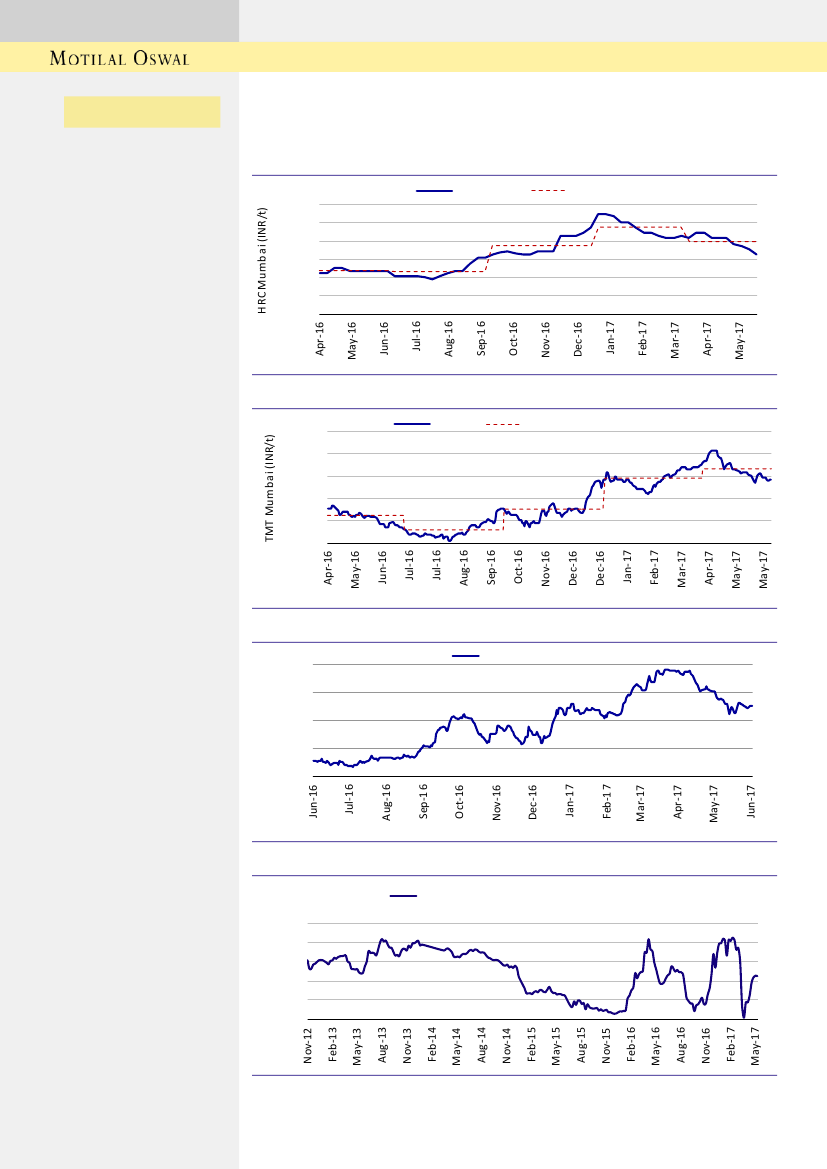 MOTILAL OSWAL

HRC Mumbai (INR/t)

Apr-16 May-16 Jun-16 Jul-16 Aug-16 Sep-16 Oct-16 Nov-16 Dec-16 Jan-17 Feb-17 Mar-17 Apr-17 May-17

TMT Mumbai (INR/t)

Apr-16 May-16 Jun-16 Jul-16 Jul-16 Aug-16 Sep-16 Oct-16 Nov-16 Dec-16 Dec-16 Jan-17 Feb-17 Mar-17 Apr-17 May-17 May-17

Jun-16 Jul-16 Aug-16 Sep-16 Oct-16 Nov-16 Dec-16 Jan-17 Feb-17 Mar-17 Apr-17 May-17 Jun-17

Nov-12 Feb-13 May-13 Aug-13 Nov-13 Feb-14 May-14 Aug-14 Nov-14 Feb-15 May-15 Aug-15 Nov-15 Feb-16 May-16 Aug-16 Nov-16 Feb-17 May-17